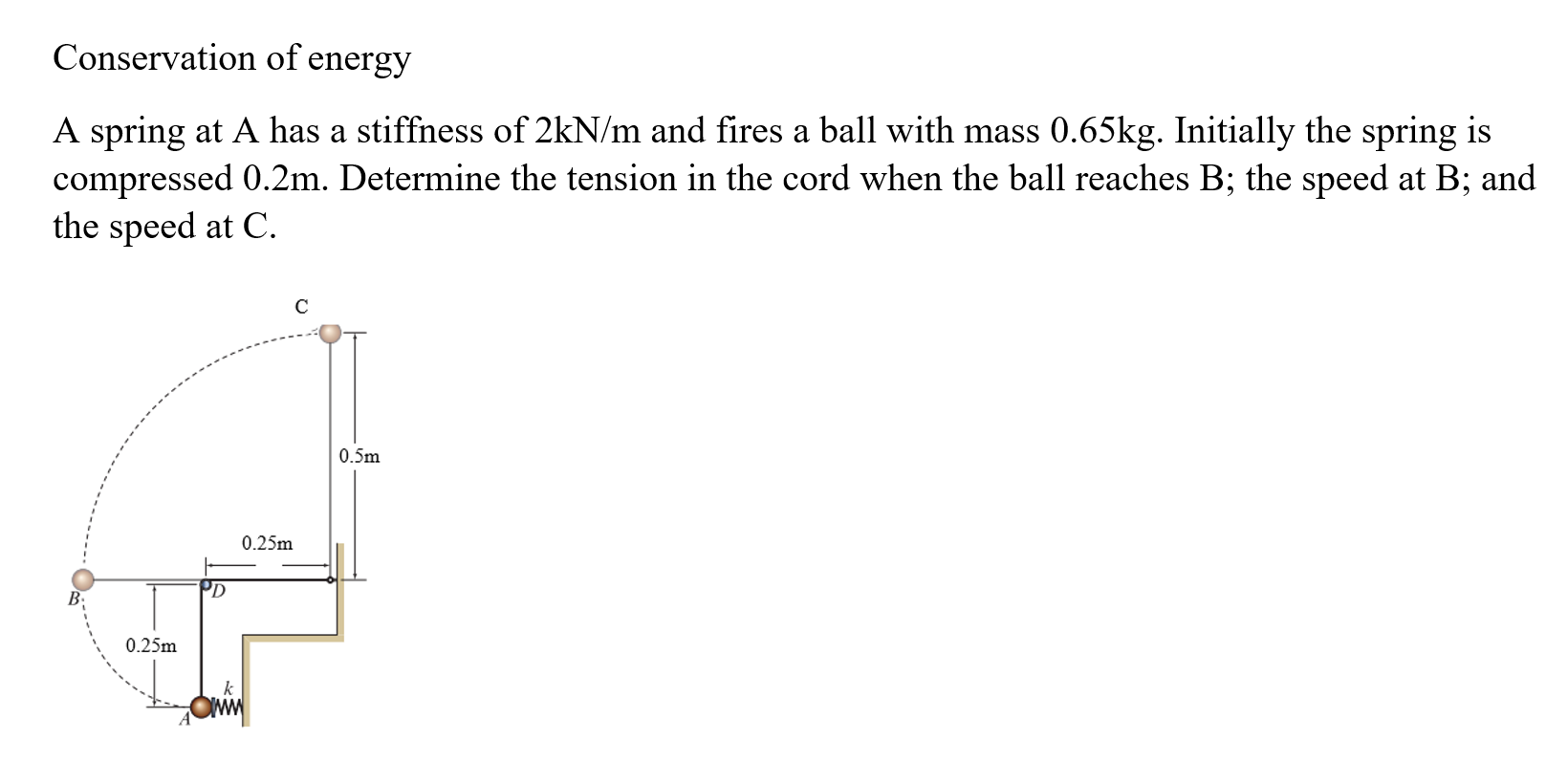 Conservation of energy

A spring at A has a stiffness of 2kN/m and fires a ball with mass 0.65kg. Initially the spring is compressed 0.2m. Determine the tension in the cord when the ball reaches B; the speed at B; and the speed at C.

C

0.5m

0.25m

D

B

0.25m

k

A